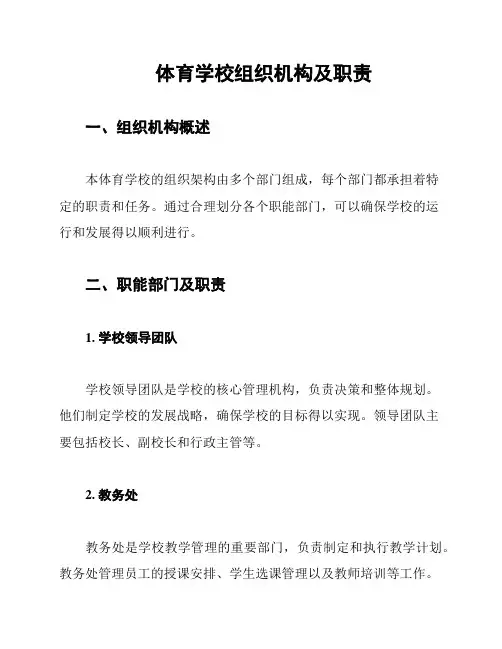 体育学校组织机构及职责

一、组织机构概述

本体育学校的组织架构由多个部门组成，每个部门都承担着特定的职责和任务。通过合理划分各个职能部门，可以确保学校的运行和发展得以顺利进行。

二、职能部门及职责

1. 学校领导团队

学校领导团队是学校的核心管理机构，负责决策和整体规划。他们制定学校的发展战略，确保学校的目标得以实现。领导团队主要包括校长、副校长和行政主管等。

2. 教务处

教务处是学校教学管理的重要部门，负责制定和执行教学计划。教务处管理员工的授课安排、学生选课管理以及教师培训等工作。